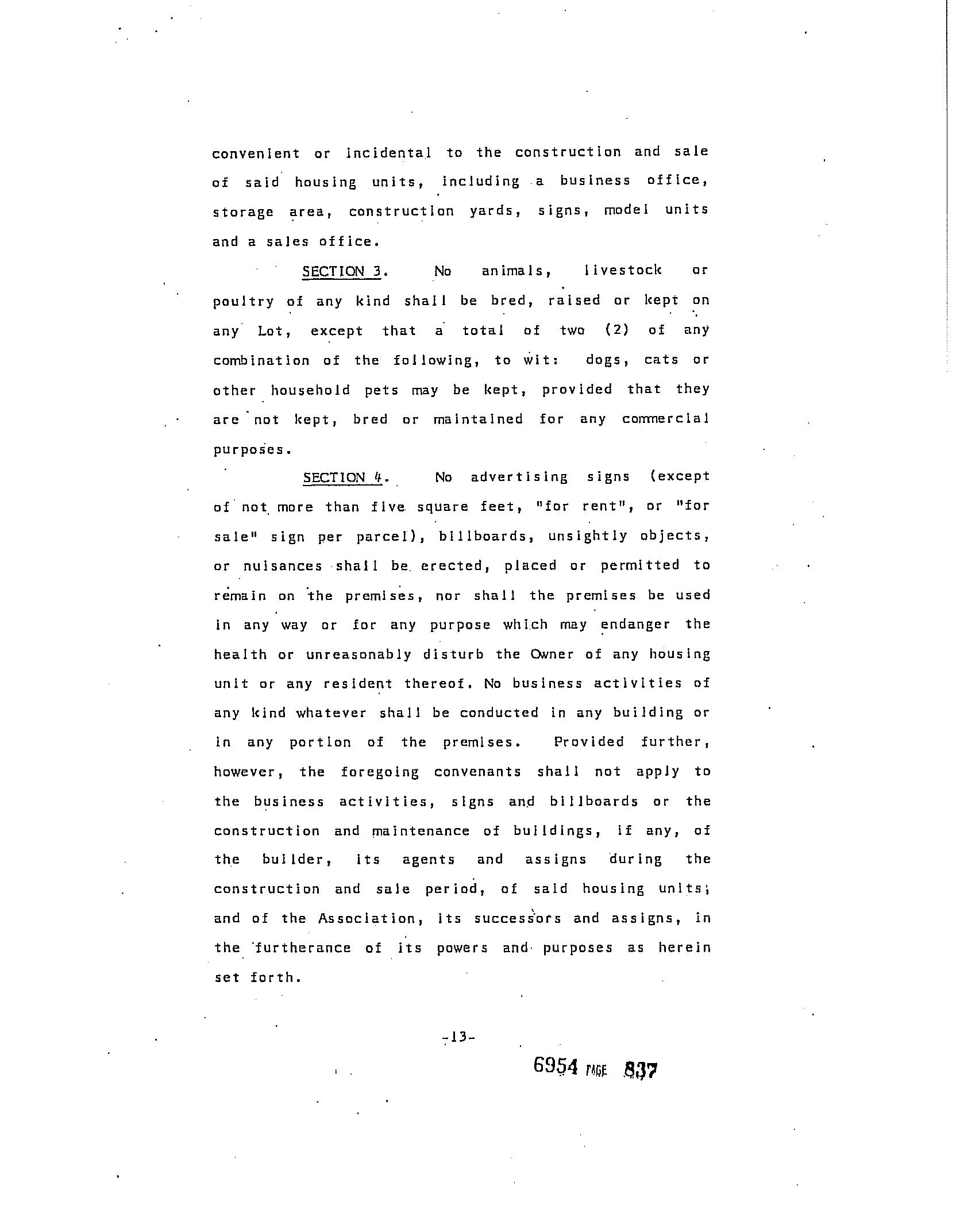 convenient or incidental to the construction and sale of said housing units, including a business office, storage area, construction yards, signs, model units and a sales office.

SECTION 3. No animals, livestock or poultry of any kind shall be bred, raised or kept on any Lot, except that a total of two (2) of any combination of the following, to wit: dogs, cats or other household pets may be kept, provided that they are not kept, bred or maintained for any commercial purposes.

SECTION 4. No advertising signs (except of not more than five square feet, "for rent", or "for sale" sign per parcel), billboards, unsightly objects, or nuisances shall be erected, placed or permitted to remain on the premises, nor shall the premises be used in any way or for any purpose which may endanger the health or unreasonably disturb the Owner of any housing unit or any resident thereof. No business activities of any kind whatever shall be conducted in any building or in any portion of the premises. Provided further, however, the foregoing convenants shall not apply to the business activities, signs and billboards or the construction and maintenance of buildings, if any, of the builder, its agents and assigns during the construction and sale period, of said housing units; and of the Association, its successors and assigns, in the furtherance of its powers and purposes as herein set forth.

-13-

6954 PAGE 837